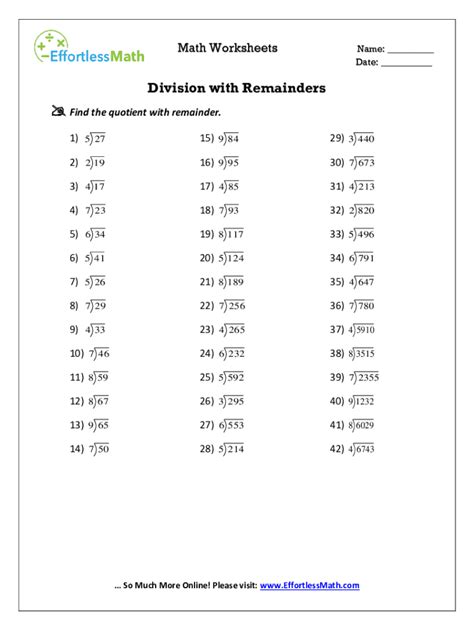 EffortlessMath

Math Worksheets

Name: __________
Date: __________

Division with Remainders

Find the quotient with remainder.

1) $5\overline{)27}$
2) $2\overline{)19}$
3) $4\overline{)17}$
4) $7\overline{)23}$
5) $6\overline{)34}$
6) $5\overline{)41}$
7) $5\overline{)26}$
8) $7\overline{)29}$
9) $4\overline{)33}$
10) $7\overline{)46}$
11) $8\overline{)59}$
12) $8\overline{)67}$
13) $9\overline{)65}$
14) $7\overline{)50}$

15) $9\overline{)84}$
16) $9\overline{)95}$
17) $4\overline{)85}$
18) $7\overline{)93}$
19) $8\overline{)117}$
20) $5\overline{)124}$
21) $8\overline{)189}$
22) $7\overline{)256}$
23) $4\overline{)265}$
24) $6\overline{)232}$
25) $5\overline{)592}$
26) $3\overline{)295}$
27) $6\overline{)553}$
28) $5\overline{)214}$

29) $3\overline{)440}$
30) $7\overline{)673}$
31) $4\overline{)213}$
32) $2\overline{)820}$
33) $5\overline{)496}$
34) $6\overline{)791}$
35) $4\overline{)647}$
36) $7\overline{)780}$
37) $4\overline{)5910}$
38) $8\overline{)3515}$
39) $7\overline{)2355}$
40) $9\overline{)1232}$
41) $8\overline{)6029}$
42) $4\overline{)6743}$

... So Much More Online! Please visit: www.EffortlessMath.com